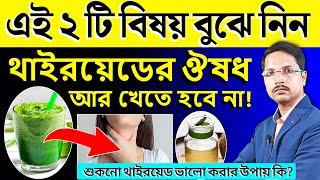 এই ২ টি বিষয় বুঝে নিন

থাইরয়েডের ঔষধ

আর খেতে হবে না!

শুকনো থাইরয়েড ভালো করার উপায় কি?